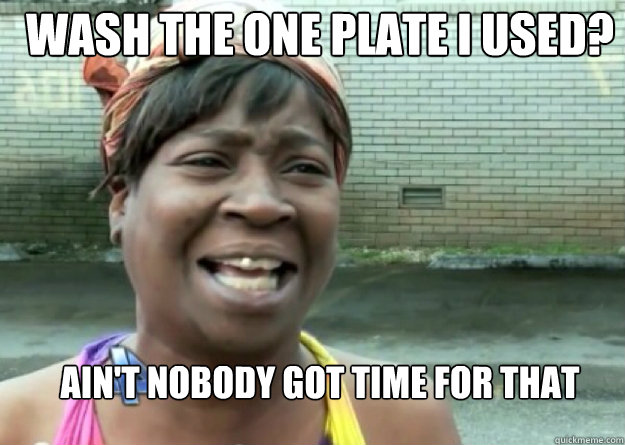 WASH THE ONE PLATE I USED?

AIN'T NOBODY GOT TIME FOR THAT

quickmeme.com